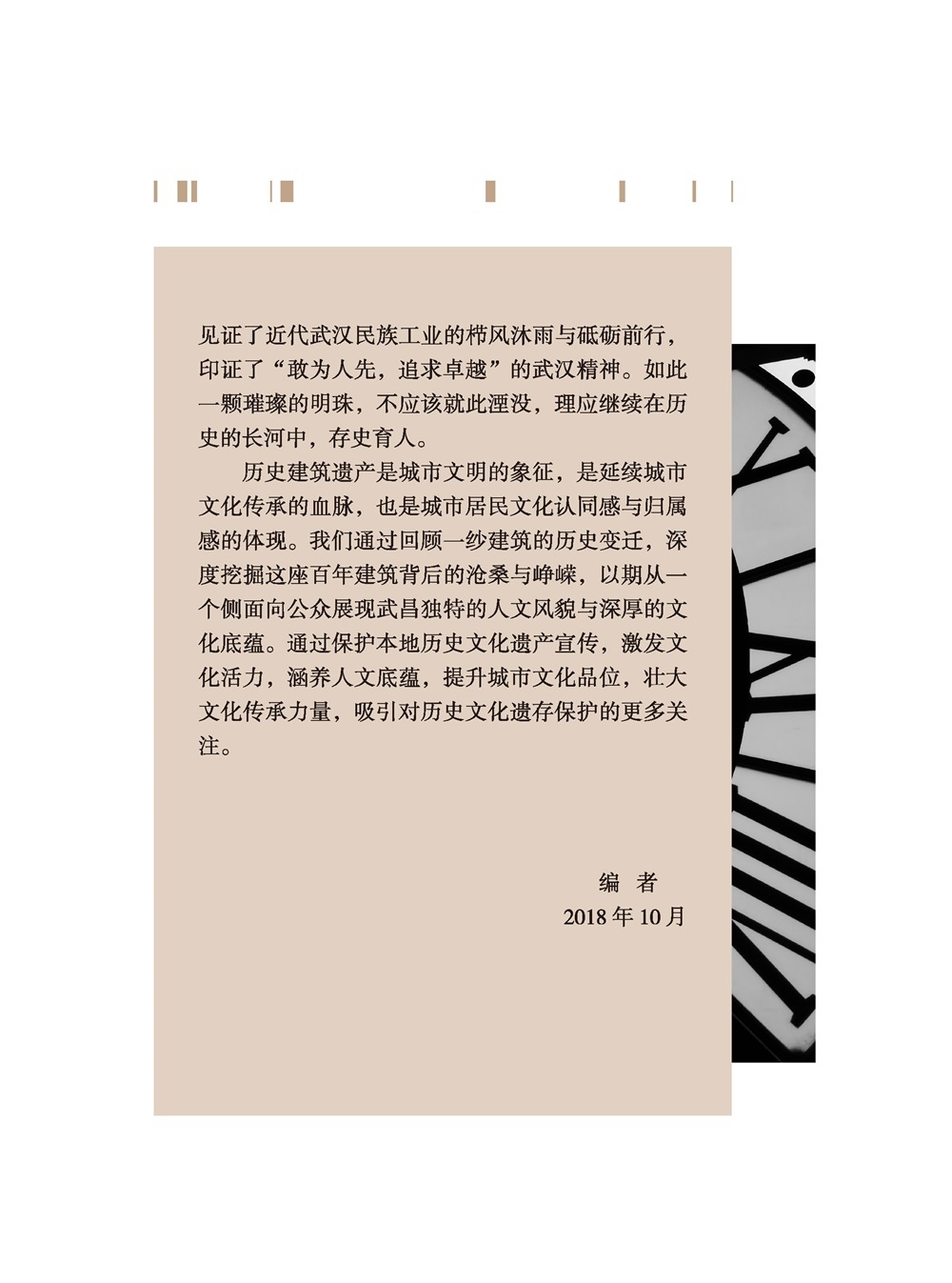 见证了近代武汉民族工业的栉风沐雨与砥砺前行，印证了“敢为人先，追求卓越”的武汉精神。如此一颗璀璨的明珠，不应该就此湮没，理应继续在历史的长河中，存史育人。

历史建筑遗产是城市文明的象征，是延续城市文化传承的血脉，也是城市居民文化认同感与归属感的体现。我们通过回顾一纱建筑的历史变迁，深度挖掘这座百年建筑背后的沧桑与峥嵘，以期从一个侧面向公众展现武昌独特的人文风貌与深厚的文化底蕴。通过保护本地历史文化遗产宣传，激发文化活力，涵养人文底蕴，提升城市文化品位，壮大文化传承力量，吸引对历史文化遗存保护的更多关注。

编 者
2018年10月